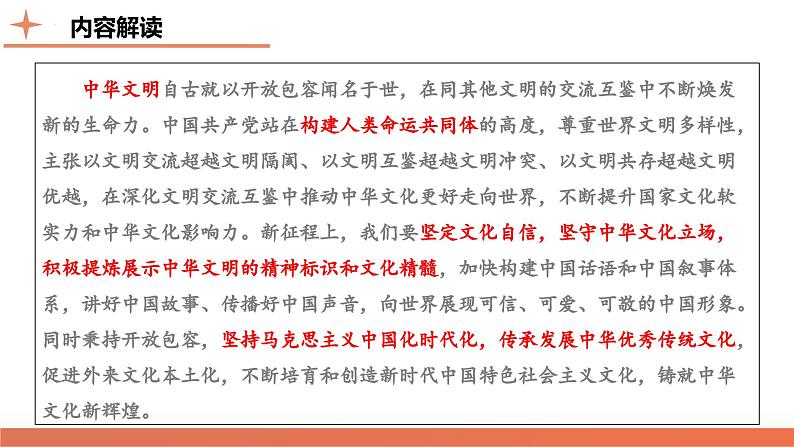 内容解读

中华文明自古就以开放包容闻名于世，在同其他文明的交流互鉴中不断焕发新的生命力。中国共产党站在构建人类命运共同体的高度，尊重世界文明多样性，主张以文明交流超越文明隔阂、以文明互鉴超越文明冲突、以文明共存超越文明优越，在深化文明交流互鉴中推动中华文化更好走向世界，不断提升国家文化软实力和中华文化影响力。新征程上，我们要坚定文化自信，坚守中华文化立场，积极提炼展示中华文明的精神标识和文化精髓，加快构建中国话语和中国叙事体系，讲好中国故事、传播好中国声音，向世界展现可信、可爱、可敬的中国形象。同时秉持开放包容，坚持马克思主义中国化时代化，传承发展中华优秀传统文化，促进外来文化本土化，不断培育和创造新时代中国特色社会主义文化，铸就中华文化新辉煌。